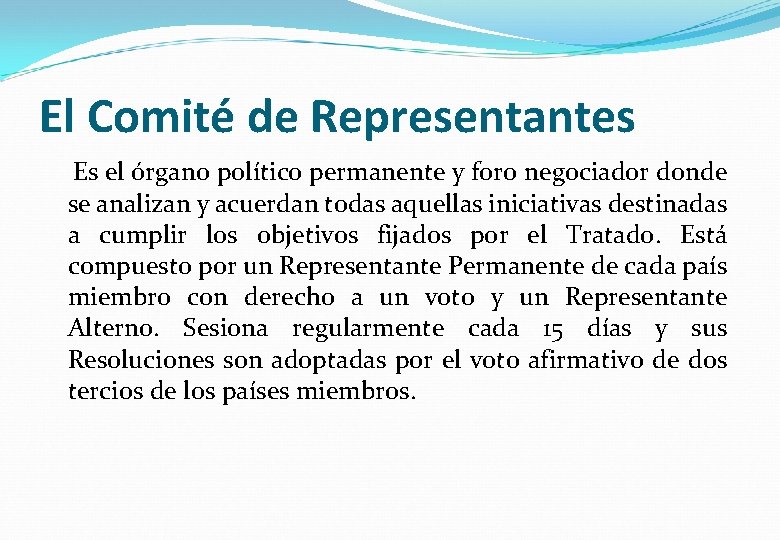 El Comité de Representantes

Es el órgano político permanente y foro negociador donde se analizan y acuerdan todas aquellas iniciativas destinadas a cumplir los objetivos fijados por el Tratado. Está compuesto por un Representante Permanente de cada país miembro con derecho a un voto y un Representante Alterno. Sesiona regularmente cada 15 días y sus Resoluciones son adoptadas por el voto afirmativo de dos tercios de los países miembros.